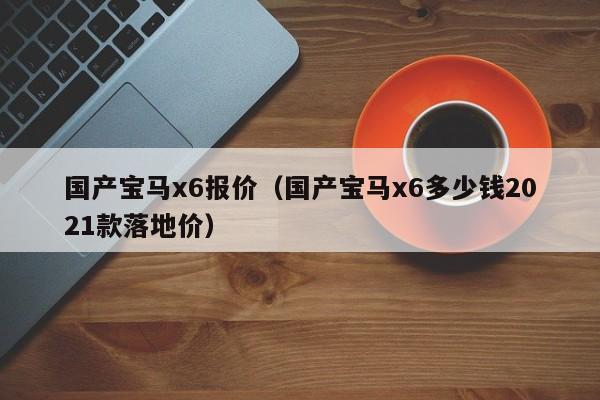 国产宝马x6报价（国产宝马x6多少钱2021款落地价）